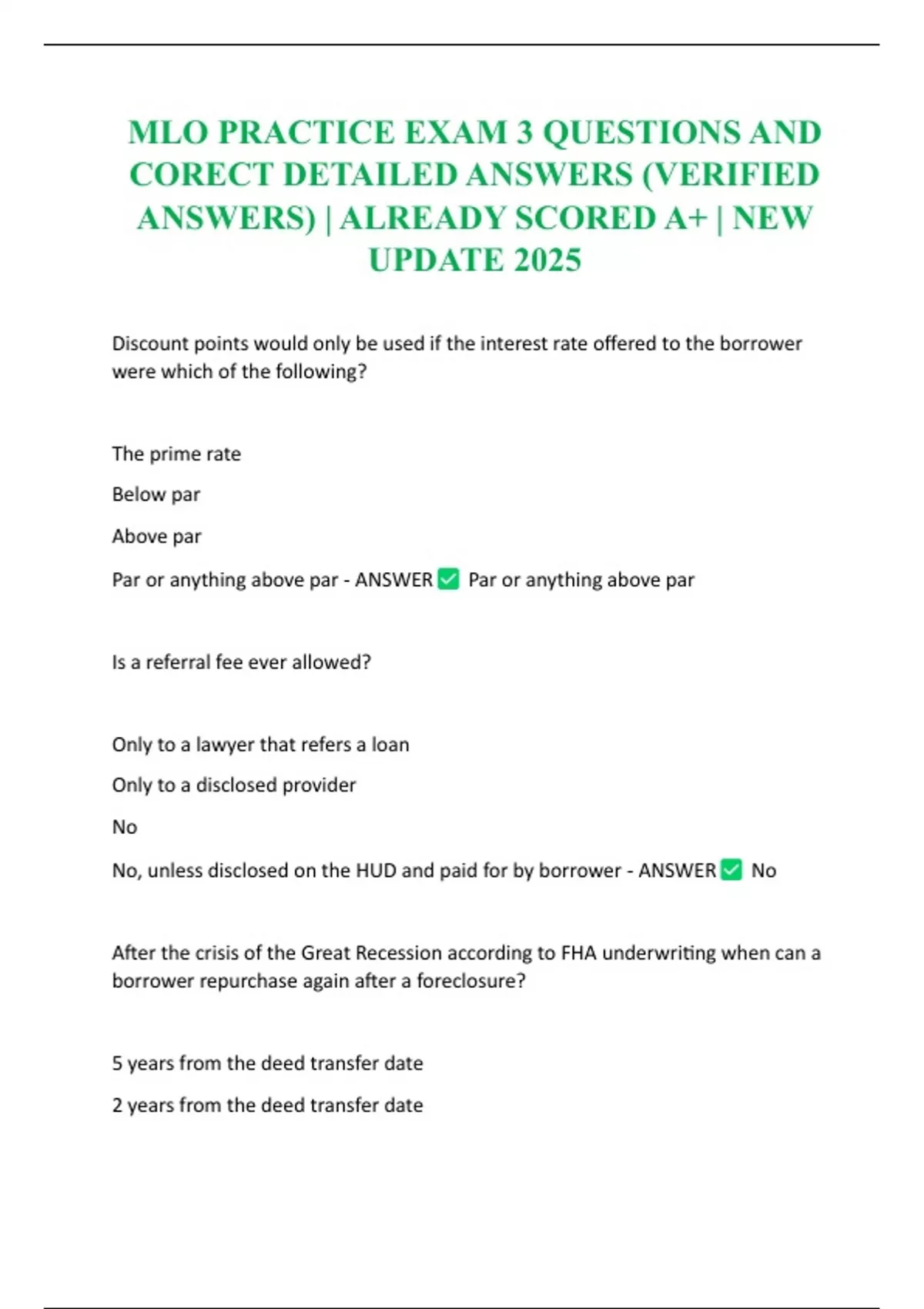 MLO PRACTICE EXAM 3 QUESTIONS AND CORECT DETAILED ANSWERS (VERIFIED ANSWERS) | ALREADY SCORED A+ | NEW UPDATE 2025

Discount points would only be used if the interest rate offered to the borrower were which of the following?

The prime rate

Below par

Above par

Par or anything above par - ANSWER ✅ Par or anything above par

Is a referral fee ever allowed?

Only to a lawyer that refers a loan

Only to a disclosed provider

No

No, unless disclosed on the HUD and paid for by borrower - ANSWER ✅ No

After the crisis of the Great Recession according to FHA underwriting when can a borrower repurchase again after a foreclosure?

5 years from the deed transfer date

2 years from the deed transfer date